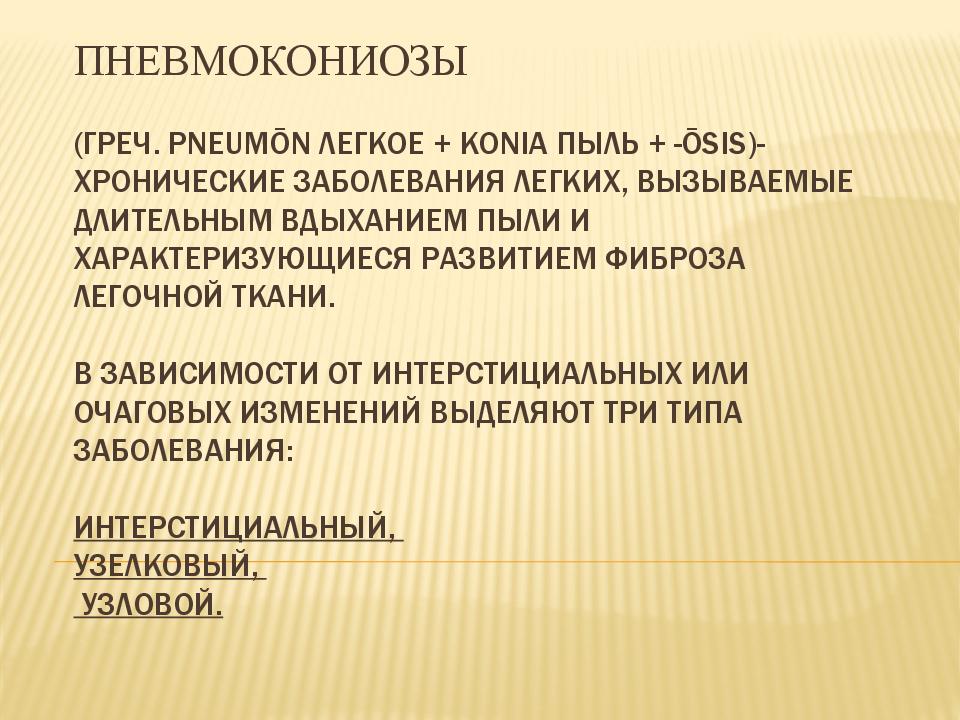 ПНЕВМОКОНИОЗЫ

(ГРЕЧ. PNEUMŌN ЛЕГКОЕ + KONIA ПЫЛЬ + -ŌSIS)- ХРОНИЧЕСКИЕ ЗАБОЛЕВАНИЯ ЛЕГКИХ, ВЫЗЫВАЕМЫЕ ДЛИТЕЛЬНЫМ ВДЫХАНИЕМ ПЫЛИ И ХАРАКТЕРИЗУЮЩИЕСЯ РАЗВИТИЕМ ФИБРОЗА ЛЕГОЧНОЙ ТКАНИ.

В ЗАВИСИМОСТИ ОТ ИНТЕРСТИЦИАЛЬНЫХ ИЛИ ОЧАГОВЫХ ИЗМЕНЕНИЙ ВЫДЕЛЯЮТ ТРИ ТИПА ЗАБОЛЕВАНИЯ:

ИНТЕРСТИЦИАЛЬНЫЙ,
УЗЕЛКОВЫЙ,
УЗЛОВОЙ.